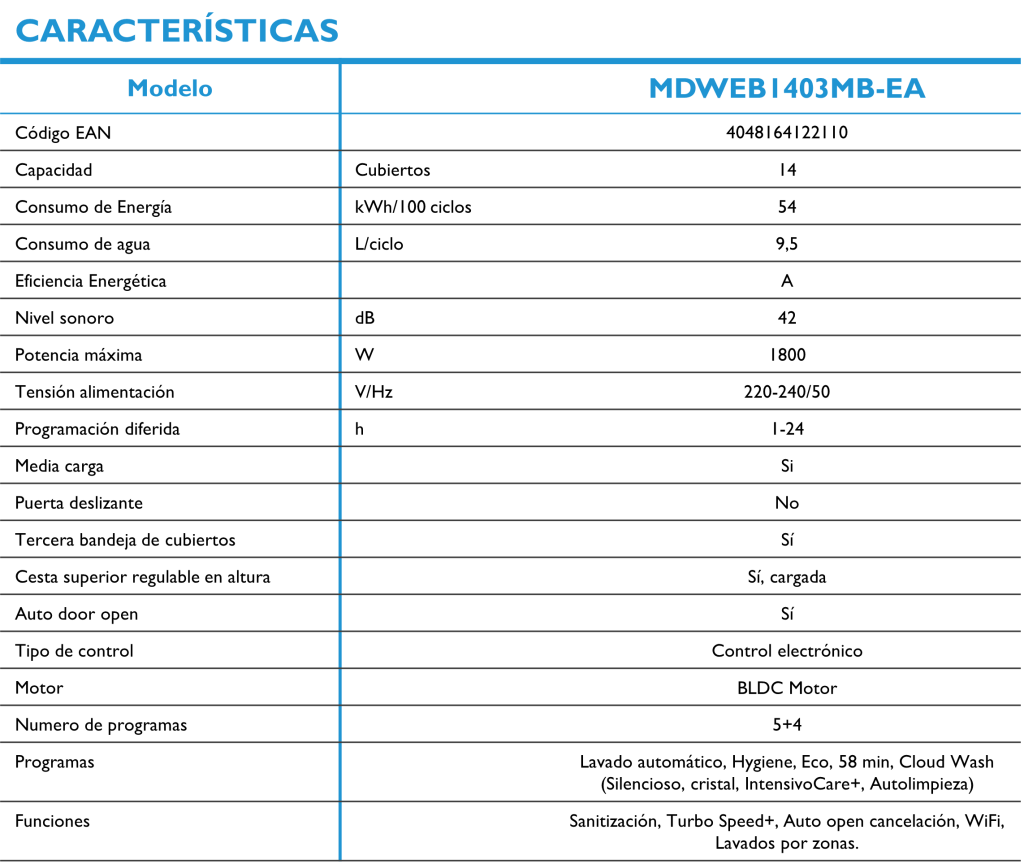 CARACTERÍSTICAS

| Modelo | | MDWEB1403MB-EA |
|---|---|---|
| Código EAN | | 4048164122110 |
| Capacidad | Cubiertos | 14 |
| Consumo de Energía | kWh/100 ciclos | 54 |
| Consumo de agua | L/ciclo | 9,5 |
| Eficiencia Energética | | A |
| Nivel sonoro | dB | 42 |
| Potencia máxima | W | 1800 |
| Tensión alimentación | V/Hz | 220-240/50 |
| Programación diferida | h | 1-24 |
| Media carga | | Si |
| Puerta deslizante | | No |
| Tercera bandeja de cubiertos | | Sí |
| Cesta superior regulable en altura | | Sí, cargada |
| Auto door open | | Sí |
| Tipo de control | | Control electrónico |
| Motor | | BLDC Motor |
| Numero de programas | | 5+4 |
| Programas | | Lavado automático, Hygiene, Eco, 58 min, Cloud Wash (Silencioso, cristal, IntensivoCare+, Autolimpieza) |
| Funciones | | Sanitización, Turbo Speed+, Auto open cancelación, WiFi, Lavados por zonas. |